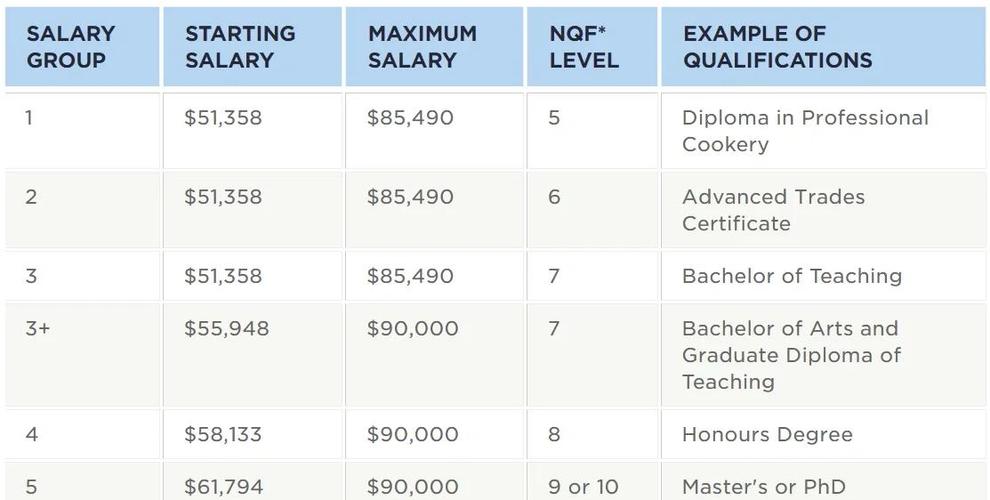 | SALARY GROUP | STARTING SALARY | MAXIMUM SALARY | NQF* LEVEL | EXAMPLE OF QUALIFICATIONS |
|---|---|---|---|---|
| 1 | \$51,358 | \$85,490 | 5 | Diploma in Professional Cookery |
| 2 | \$51,358 | \$85,490 | 6 | Advanced Trades Certificate |
| 3 | \$51,358 | \$85,490 | 7 | Bachelor of Teaching |
| 3+ | \$55,948 | \$90,000 | 7 | Bachelor of Arts and Graduate Diploma of Teaching |
| 4 | \$58,133 | \$90,000 | 8 | Honours Degree |
| 5 | \$61,794 | \$90,000 | 9 or 10 | Master's or PhD |